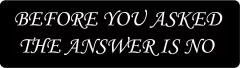 BEFORE YOU ASKED
THE ANSWER IS NO